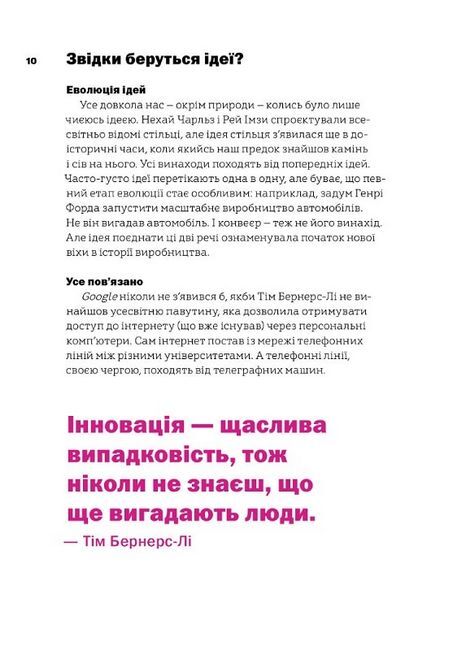 10 Звідки беруться ідеї?

Еволюція ідей

Усе довкола нас – окрім природи – колись було лише чиєюсь ідеєю. Нехай Чарльз і Рей Імзи спроєктували всесвітньо відомі стільці, але ідея стільця з'явилася ще в доісторичні часи, коли якийсь наш предок знайшов камінь і сів на нього. Усі винаходи походять від попередніх ідей. Часто-густо ідеї перетікають одна в одну, але буває, що певний етап еволюції стає особливим: наприклад, задум Генрі Форда запустити масштабне виробництво автомобілів. Не він вигадав автомобіль. І конвеєр – теж не його винахід. Але ідея поєднати ці дві речі ознаменувала початок нової віхи в історії виробництва.

Усе пов'язано

Google ніколи не з'явився б, якби Тім Бернерс-Лі не винайшов усесвітню павутину, яка дозволила отримувати доступ до інтернету (що вже існував) через персональні комп'ютери. Сам інтернет постав із мережі телефонних ліній між різними університетами. А телефонні лінії, своєю чергою, походять від телеграфних машин.

Інновація — щаслива випадковість, тож ніколи не знаєш, що ще вигадають люди.

— Тім Бернерс-Лі